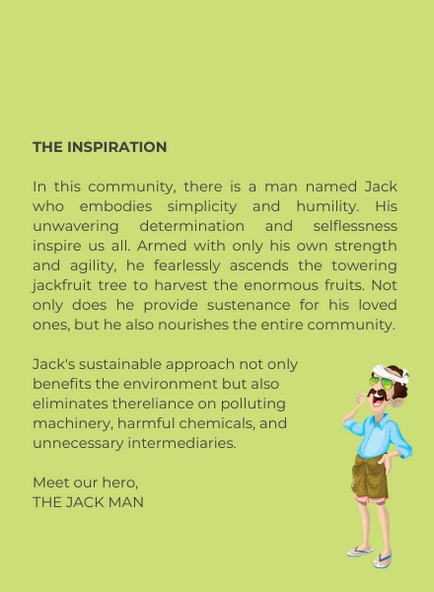 THE INSPIRATION

In this community, there is a man named Jack who embodies simplicity and humility. His unwavering determination and selflessness inspire us all. Armed with only his own strength and agility, he fearlessly ascends the towering jackfruit tree to harvest the enormous fruits. Not only does he provide sustenance for his loved ones, but he also nourishes the entire community.

Jack's sustainable approach not only benefits the environment but also eliminates thereliance on polluting machinery, harmful chemicals, and unnecessary intermediaries.

Meet our hero,
THE JACK MAN